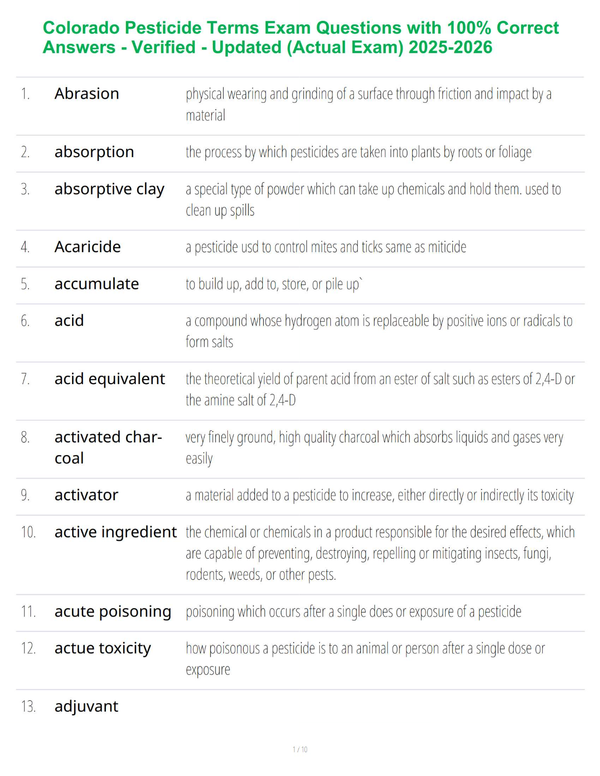 Colorado Pesticide Terms Exam Questions with 100% Correct Answers - Verified - Updated (Actual Exam) 2025-2026

| | | |
|---|---|---|
| 1. | Abrasion | physical wearing and grinding of a surface through friction and impact by a material |
| 2. | absorption | the process by which pesticides are taken into plants by roots or foliage |
| 3. | absorptive clay | a special type of powder which can take up chemicals and hold them. used to clean up spills |
| 4. | Acaricide | a pesticide usd to control mites and ticks same as miticide |
| 5. | accumulate | to build up, add to, store, or pile up` |
| 6. | acid | a compound whose hydrogen atom is replaceable by positive ions or radicals to form salts |
| 7. | acid equivalent | the theoretical yield of parent acid from an ester of salt such as esters of 2,4-D or the amine salt of 2,4-D |
| 8. | activated charcoal | very finely ground, high quality charcoal which absorbs liquids and gases very easily |
| 9. | activator | a material added to a pesticide to increase, either directly or indirectly its toxicity |
| 10. | active ingredient | the chemical or chemicals in a product responsible for the desired effects, which are capable of preventing, destroying, repelling or mitigating insects, fungi, rodents, weeds, or other pests. |
| 11. | acute poisoning | poisoning which occurs after a single does or exposure of a pesticide |
| 12. | actue toxicity | how poisonous a pesticide is to an animal or person after a single dose or exposure |
| 13. | adjuvant | |

1 / 10